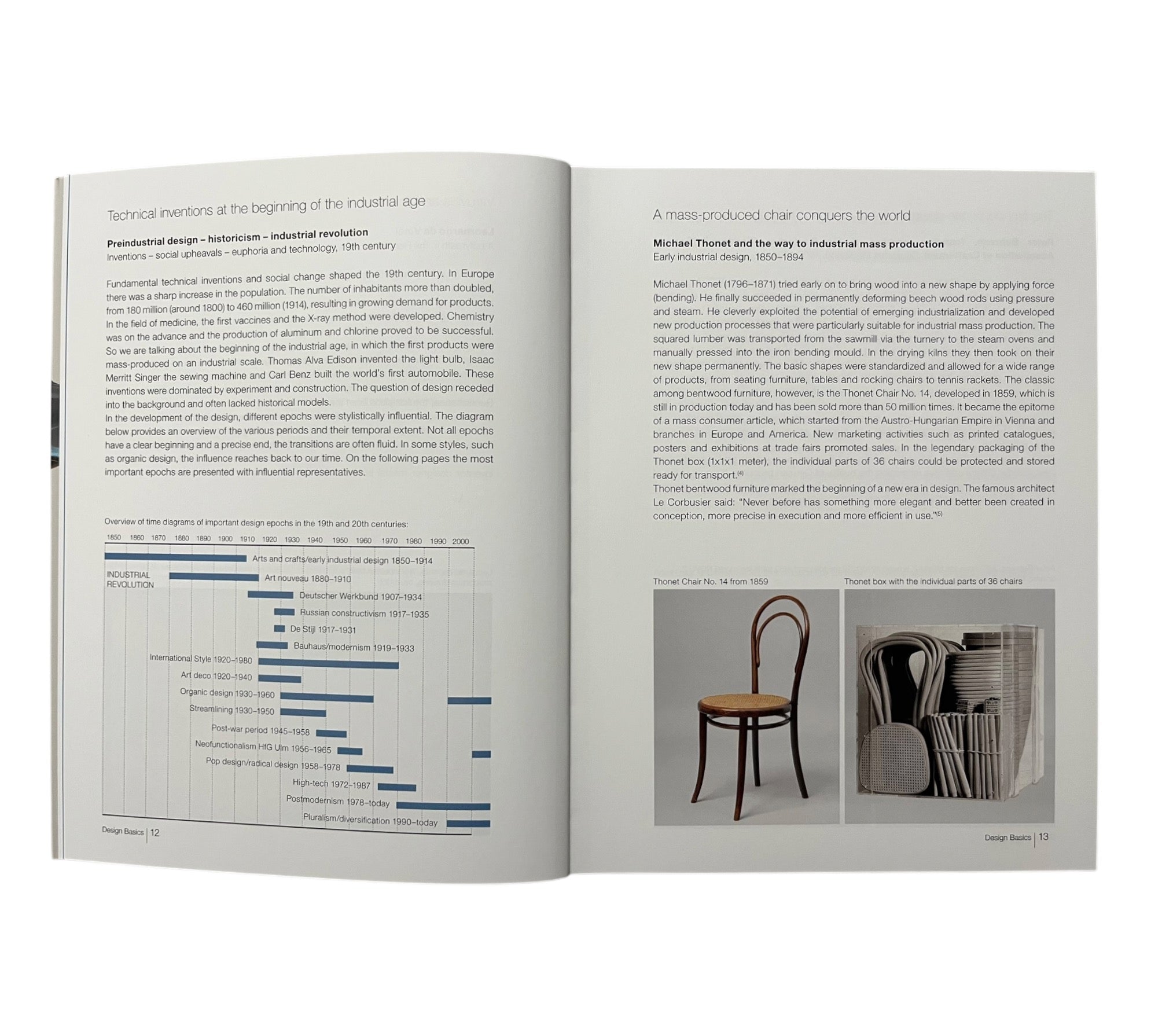 Technical inventions at the beginning of the industrial age

Preindustrial design – historicism – industrial revolution
Inventions – social upheavals – euphoria and technology, 19th century

Fundamental technical inventions and social change shaped the 19th century. In Europe there was a sharp increase in the population. The number of inhabitants more than doubled, from 180 million (around 1800) to 460 million (1914), resulting in growing demand for products. In the field of medicine, the first vaccines and the X-ray method were developed. Chemistry was on the advance and the production of aluminum and chlorine proved to be successful. So we are talking about the beginning of the industrial age, in which the first products were mass-produced on an industrial scale. Thomas Alva Edison invented the light bulb, Isaac Merritt Singer the sewing machine and Carl Benz built the world's first automobile. These inventions were dominated by experiment and construction. The question of design receded into the background and often lacked historical models.
In the development of the design, different epochs were stylistically influential. The diagram below provides an overview of the various periods and their temporal extent. Not all epochs have a clear beginning and a precise end, the transitions are often fluid. In some styles, such as organic design, the influence reaches back to our time. On the following pages the most important epochs are presented with influential representatives.

Overview of time diagrams of important design epochs in the 19th and 20th centuries:

1850 1860 1870 1880 1890 1900 1910 1920 1930 1940 1950 1960 1970 1980 1990 2000

Arts and crafts/early industrial design 1850–1914
INDUSTRIAL REVOLUTION
Art nouveau 1880–1910
Deutscher Werkbund 1907–1934
Russian constructivism 1917–1935
De Stijl 1917–1931
Bauhaus/modernism 1919–1933
International Style 1920–1980
Art deco 1920–1940
Organic design 1930–1960
Streamlining 1930–1950
Post-war period 1945–1958
Neofunctionalism HfG Ulm 1956–1965
Pop design/radical design 1958–1978
High-tech 1972–1987
Postmodernism 1978–today
Pluralism/diversification 1990–today

Design Basics | 12

A mass-produced chair conquers the world

Michael Thonet and the way to industrial mass production
Early industrial design, 1850–1894

Michael Thonet (1796–1871) tried early on to bring wood into a new shape by applying force (bending). He finally succeeded in permanently deforming beech wood rods using pressure and steam. He cleverly exploited the potential of emerging industrialization and developed new production processes that were particularly suitable for industrial mass production. The squared lumber was transported from the sawmill via the turnery to the steam ovens and manually pressed into the iron bending mould. In the drying kilns they then took on their new shape permanently. The basic shapes were standardized and allowed for a wide range of products, from seating furniture, tables and rocking chairs to tennis rackets. The classic among bentwood furniture, however, is the Thonet Chair No. 14, developed in 1859, which is still in production today and has been sold more than 50 million times. It became the epitome of a mass consumer article, which started from the Austro-Hungarian Empire in Vienna and branches in Europe and America. New marketing activities such as printed catalogues, posters and exhibitions at trade fairs promoted sales. In the legendary packaging of the Thonet box (1x1x1 meter), the individual parts of 36 chairs could be protected and stored ready for transport.$^{(4)}$
Thonet bentwood furniture marked the beginning of a new era in design. The famous architect Le Corbusier said: "Never before has something more elegant and better been created in conception, more precise in execution and more efficient in use."$^{(5)}$

Thonet Chair No. 14 from 1859

Thonet box with the individual parts of 36 chairs

Design Basics | 13